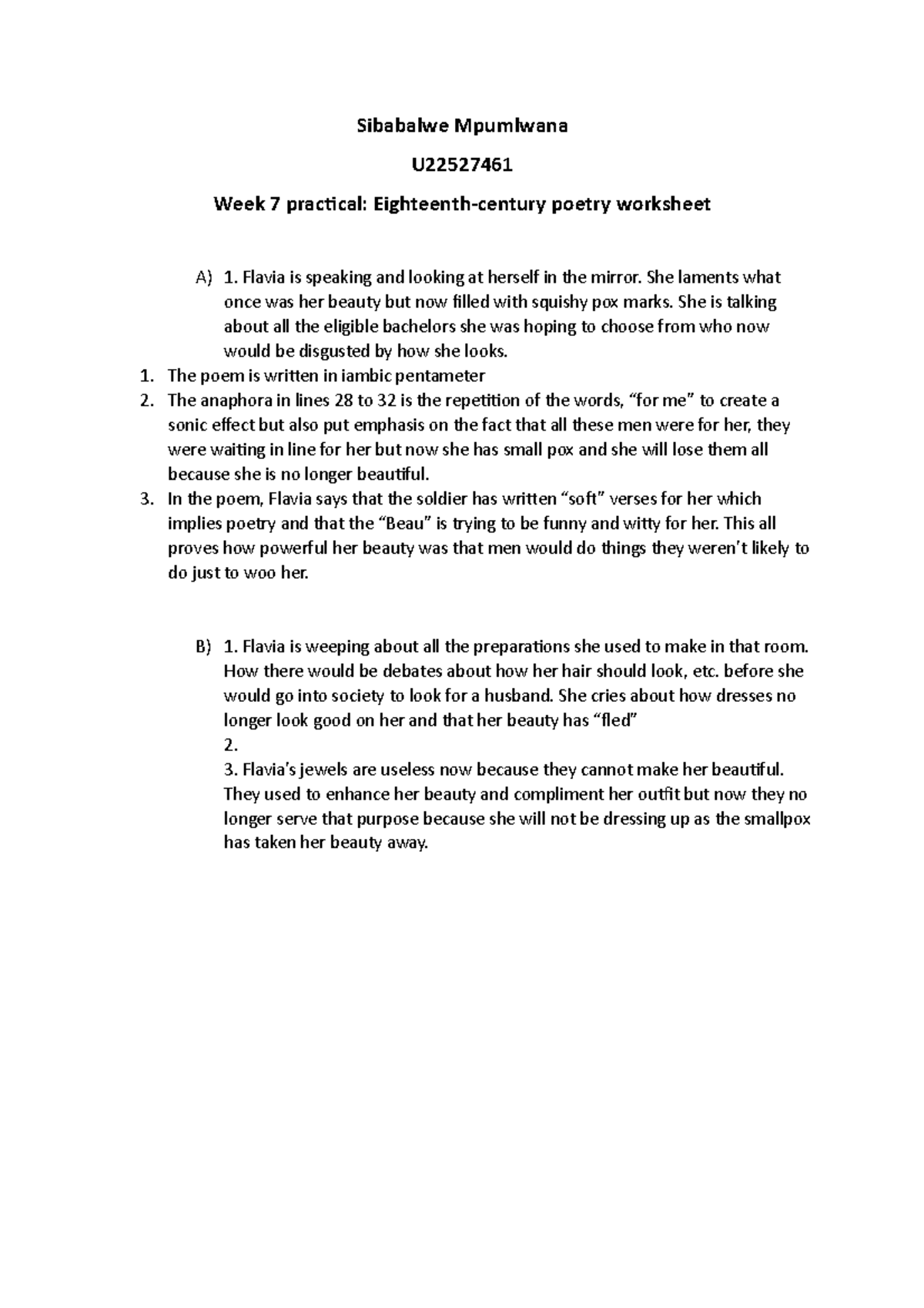 Sibabalwe Mpumlwana

U22527461

Week 7 practical: Eighteenth-century poetry worksheet

A) 1. Flavia is speaking and looking at herself in the mirror. She laments what once was her beauty but now filled with squishy pox marks. She is talking about all the eligible bachelors she was hoping to choose from who now would be disgusted by how she looks.

1. The poem is written in iambic pentameter
2. The anaphora in lines 28 to 32 is the repetition of the words, "for me" to create a sonic effect but also put emphasis on the fact that all these men were for her, they were waiting in line for her but now she has small pox and she will lose them all because she is no longer beautiful.
3. In the poem, Flavia says that the soldier has written "soft" verses for her which implies poetry and that the "Beau" is trying to be funny and witty for her. This all proves how powerful her beauty was that men would do things they weren't likely to do just to woo her.

B) 1. Flavia is weeping about all the preparations she used to make in that room. How there would be debates about how her hair should look, etc. before she would go into society to look for a husband. She cries about how dresses no longer look good on her and that her beauty has "fled"
2.
3. Flavia's jewels are useless now because they cannot make her beautiful. They used to enhance her beauty and compliment her outfit but now they no longer serve that purpose because she will not be dressing up as the smallpox has taken her beauty away.